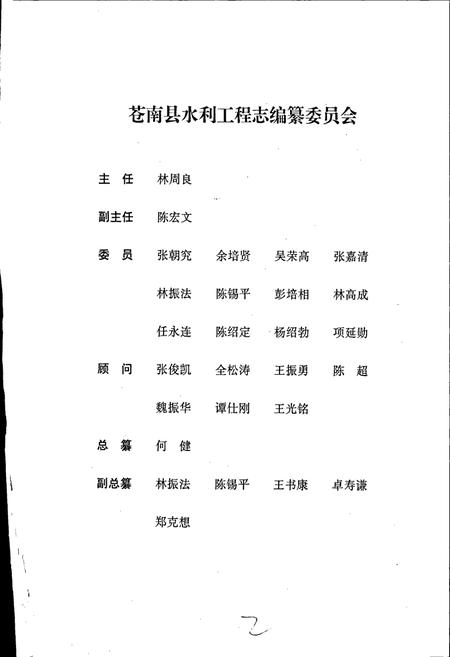 苍南县水利工程志编纂委员会

主　任　林周良

副主任　陈宏文

委　员　张朝究　余培贤　吴荣高　张嘉清

林振法　陈锡平　彭培相　林高成

任永连　陈绍定　杨绍勃　项延勋

顾　问　张俊凯　全松涛　王振勇　陈　超

魏振华　谭仕刚　王光铭

总　纂　何　健

副总纂　林振法　陈锡平　王书康　卓寿谦

郑克想

2